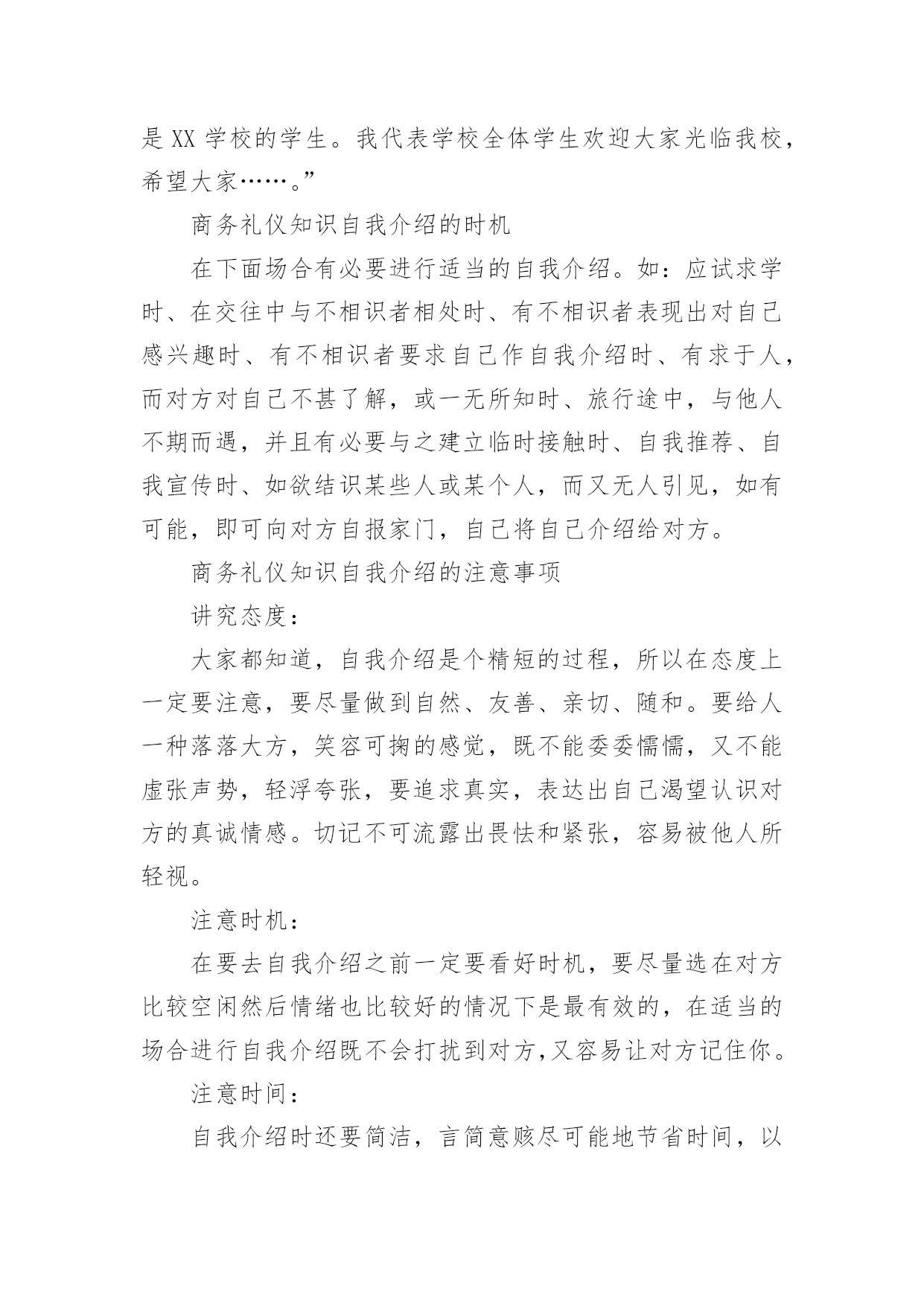 是 XX 学校的学生。我代表学校全体学生欢迎大家光临我校，希望大家……。”

商务礼仪知识自我介绍的时机

在下面场合有必要进行适当的自我介绍。如：应试求学时、在交往中与不相识者相处时、有不相识者表现出对自己感兴趣时、有不相识者要求自己作自我介绍时、有求于人，而对方对自己不甚了解，或一无所知时、旅行途中，与他人不期而遇，并且有必要与之建立临时接触时、自我推荐、自我宣传时、如欲结识某些人或某个人，而又无人引见，如有可能，即可向对方自报家门，自己将自己介绍给对方。

商务礼仪知识自我介绍的注意事项

讲究态度：

大家都知道，自我介绍是个精短的过程，所以在态度上一定要注意，要尽量做到自然、友善、亲切、随和。要给人一种落落大方，笑容可掬的感觉，既不能委委懦懦，又不能虚张声势，轻浮夸张，要追求真实，表达出自己渴望认识对方的真诚情感。切记不可流露出畏怯和紧张，容易被他人所轻视。

注意时机：

在要去自我介绍之前一定要看好时机，要尽量选在对方比较空闲然后情绪也比较好的情况下是最有效的，在适当的场合进行自我介绍既不会打扰到对方,又容易让对方记住你。

注意时间：

自我介绍时还要简洁，言简意赅尽可能地节省时间，以